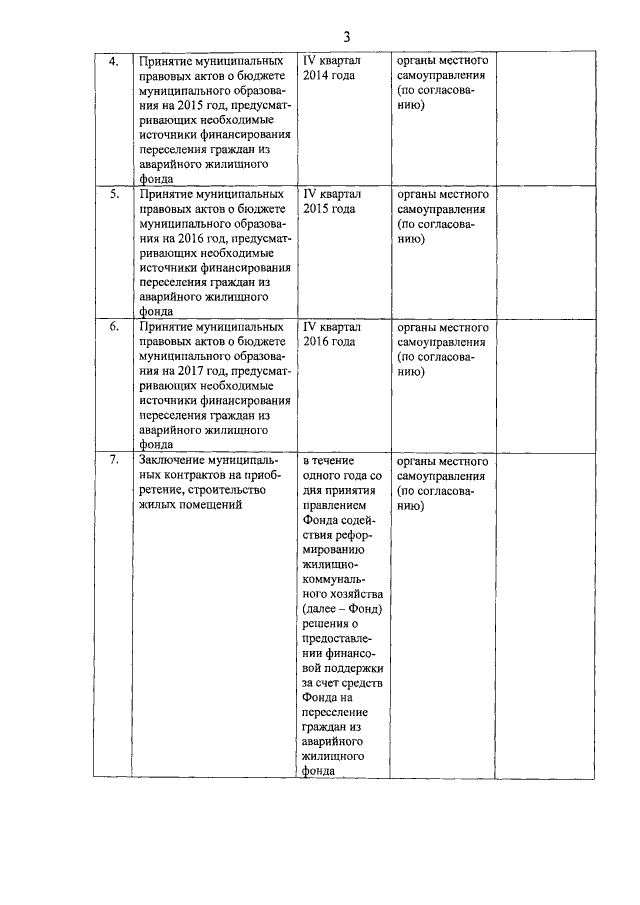 3

| | | | | |
|---|---|---|---|---|
| 4. | Принятие муниципальных правовых актов о бюджете муниципального образования на 2015 год, предусматривающих необходимые источники финансирования переселения граждан из аварийного жилищного фонда | IV квартал 2014 года | органы местного самоуправления (по согласованию) | |
| 5. | Принятие муниципальных правовых актов о бюджете муниципального образования на 2016 год, предусматривающих необходимые источники финансирования переселения граждан из аварийного жилищного фонда | IV квартал 2015 года | органы местного самоуправления (по согласованию) | |
| 6. | Принятие муниципальных правовых актов о бюджете муниципального образования на 2017 год, предусматривающих необходимые источники финансирования переселения граждан из аварийного жилищного фонда | IV квартал 2016 года | органы местного самоуправления (по согласованию) | |
| 7. | Заключение муниципальных контрактов на приобретение, строительство жилых помещений | в течение одного года со дня принятия правлением Фонда содействия реформированию жилищно-коммунального хозяйства (далее – Фонд) решения о предоставлении финансовой поддержки за счет средств Фонда на переселение граждан из аварийного жилищного фонда | органы местного самоуправления (по согласованию) | |